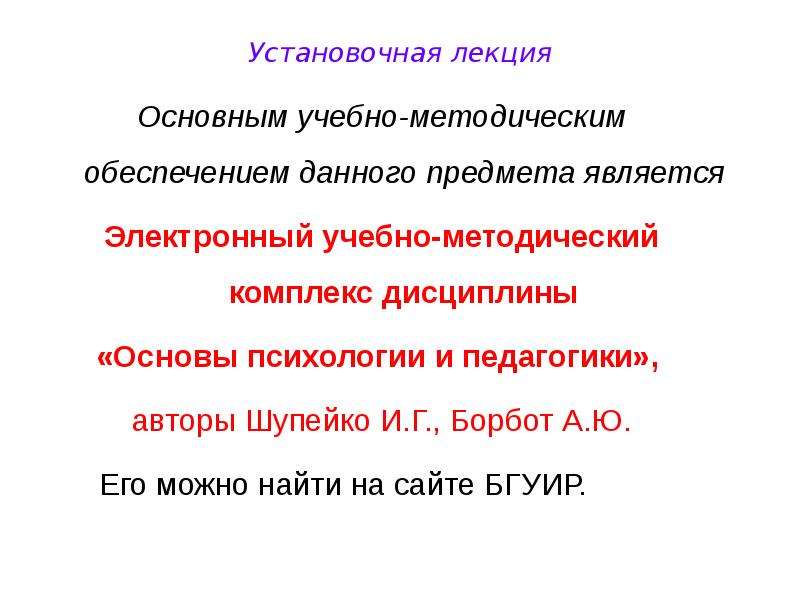 Установочная лекция

Основным учебно-методическим обеспечением данного предмета является

Электронный учебно-методический комплекс дисциплины

«Основы психологии и педагогики»,

авторы Шупейко И.Г., Борбот А.Ю.

Его можно найти на сайте БГУИР.